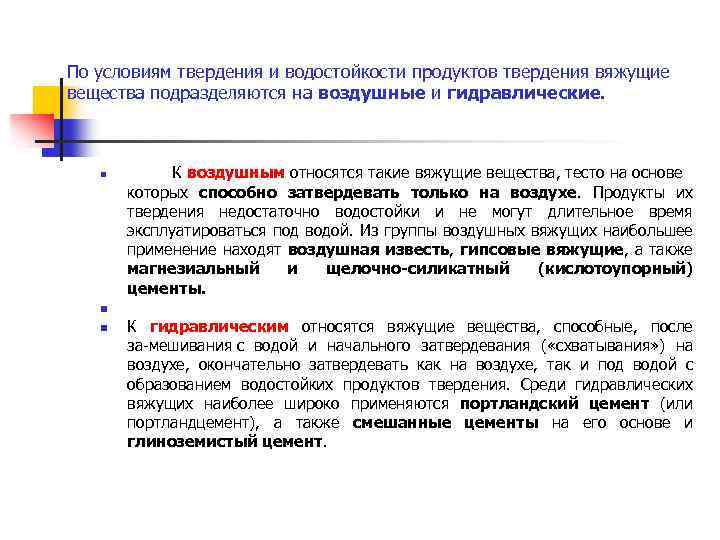 По условиям твердения и водостойкости продуктов твердения вяжущие вещества подразделяются на воздушные и гидравлические.

К воздушным относятся такие вяжущие вещества, тесто на основе которых способно затвердевать только на воздухе. Продукты их твердения недостаточно водостойки и не могут длительное время эксплуатироваться под водой. Из группы воздушных вяжущих наибольшее применение находят воздушная известь, гипсовые вяжущие, а также магнезиальный и щелочно-силикатный (кислотоупорный) цементы.

К гидравлическим относятся вяжущие вещества, способные, после за-мешивания с водой и начального затвердевания («схватывания») на воздухе, окончательно затвердевать как на воздухе, так и под водой с образованием водостойких продуктов твердения. Среди гидравлических вяжущих наиболее широко применяются портландский цемент (или портландцемент), а также смешанные цементы на его основе и глиноземистый цемент.